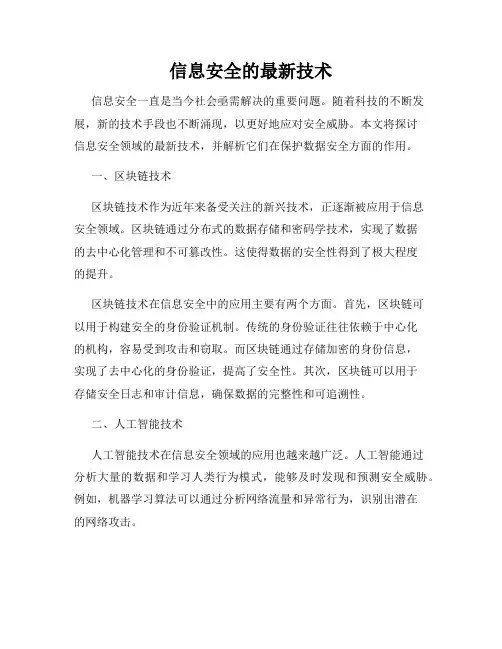 信息安全的最新技术

信息安全一直是当今社会亟需解决的重要问题。随着科技的不断发展，新的技术手段也不断涌现，以更好地应对安全威胁。本文将探讨信息安全领域的最新技术，并解析它们在保护数据安全方面的作用。

一、区块链技术

区块链技术作为近年来备受关注的新兴技术，正逐渐被应用于信息安全领域。区块链通过分布式的数据存储和密码学技术，实现了数据的去中心化管理和不可篡改性。这使得数据的安全性得到了极大程度的提升。

区块链技术在信息安全中的应用主要有两个方面。首先，区块链可以用于构建安全的身份验证机制。传统的身份验证往往依赖于中心化的机构，容易受到攻击和窃取。而区块链通过存储加密的身份信息，实现了去中心化的身份验证，提高了安全性。其次，区块链可以用于存储安全日志和审计信息，确保数据的完整性和可追溯性。

二、人工智能技术

人工智能技术在信息安全领域的应用也越来越广泛。人工智能通过分析大量的数据和学习人类行为模式，能够及时发现和预测安全威胁。例如，机器学习算法可以通过分析网络流量和异常行为，识别出潜在的网络攻击。